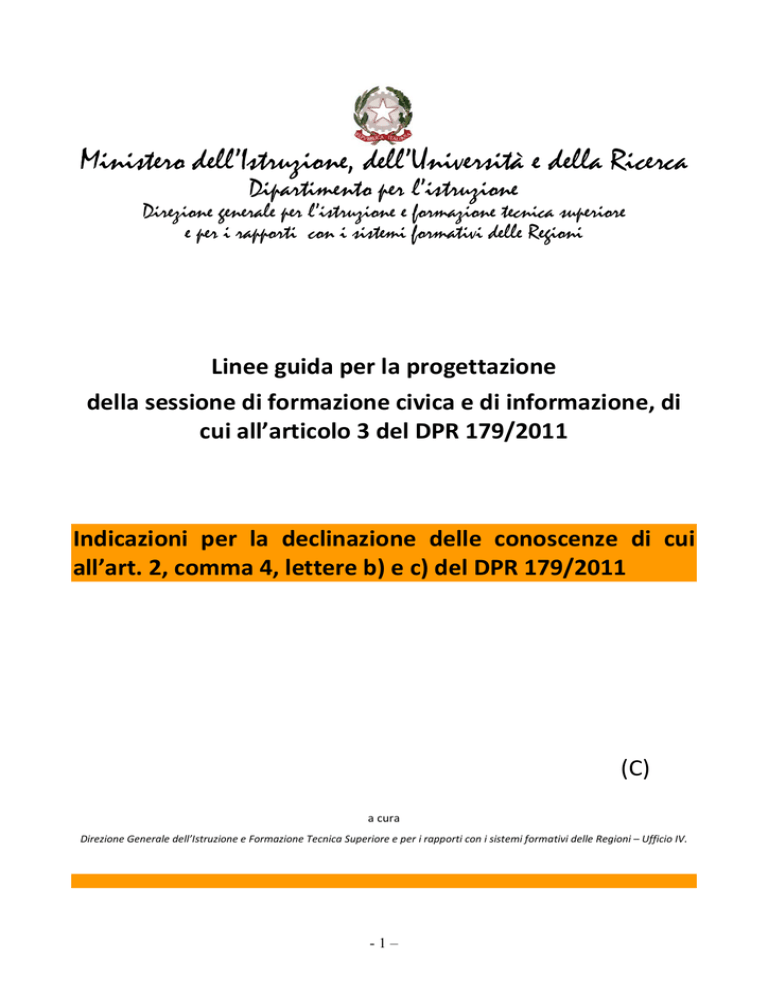 Ministero dell'Istruzione, dell'Università e della Ricerca
Dipartimento per l'istruzione
Direzione generale per l'istruzione e formazione tecnica superiore
e per i rapporti con i sistemi formativi delle Regioni

Linee guida per la progettazione
della sessione di formazione civica e di informazione, di cui all'articolo 3 del DPR 179/2011

Indicazioni per la declinazione delle conoscenze di cui all'art. 2, comma 4, lettere b) e c) del DPR 179/2011

(C)

a cura
Direzione Generale dell'Istruzione e Formazione Tecnica Superiore e per i rapporti con i sistemi formativi delle Regioni – Ufficio IV.

- 1 –